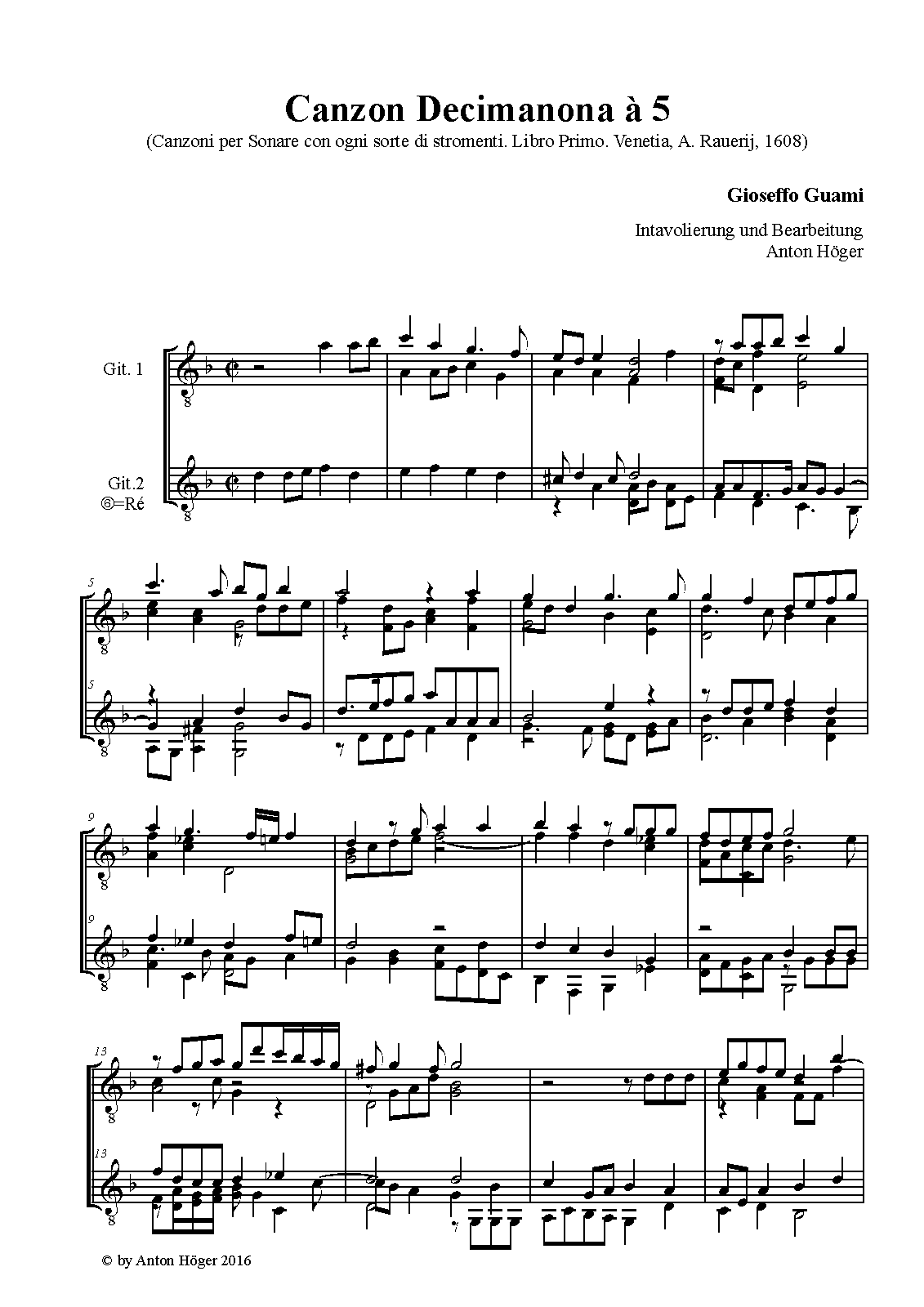 Canzon Decimanona à 5
(Canzoni per Sonare con ogni sorte di stromenti. Libro Primo. Venetia, A. Rauerij, 1608)

Gioseffo Guami

Intavolierung und Bearbeitung
Anton Höger

Git. 1

Git.2
⑥=Ré

5

5

9

9

13

13

© by Anton Höger 2016